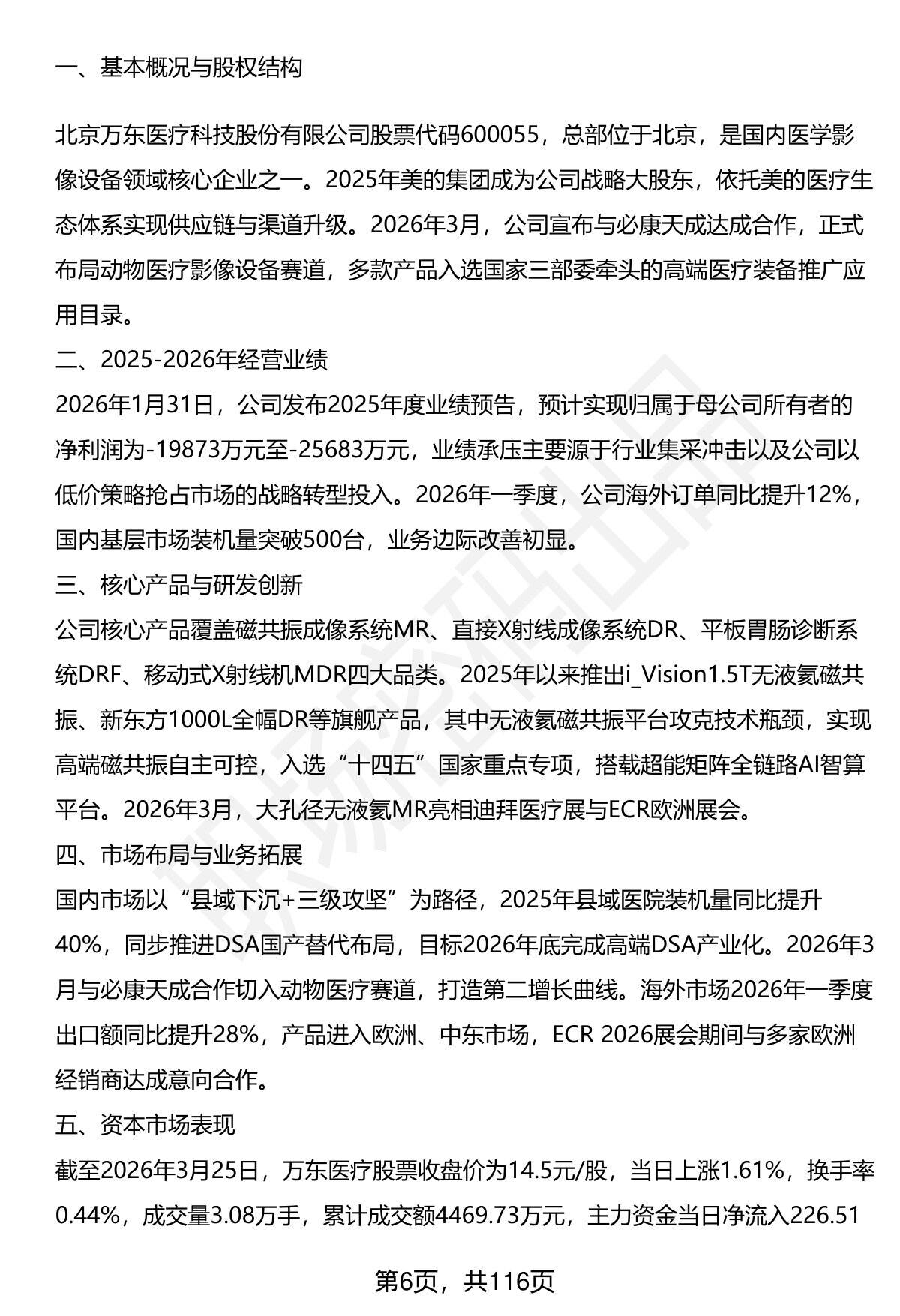 一、基本概况与股权结构

北京万东医疗科技股份有限公司股票代码600055，总部位于北京，是国内医学影像设备领域核心企业之一。2025年美的集团成为公司战略大股东，依托美的医疗生态体系实现供应链与渠道升级。2026年3月，公司宣布与必康天成达成合作，正式布局动物医疗影像设备赛道，多款产品入选国家三部委牵头的高端医疗装备推广应用目录。

二、2025-2026年经营业绩

2026年1月31日，公司发布2025年度业绩预告，预计实现归属于母公司所有者的净利润为-19873万元至-25683万元，业绩承压主要源于行业集采冲击以及公司以低价策略抢占市场的战略转型投入。2026年一季度，公司海外订单同比提升12%，国内基层市场装机量突破500台，业务边际改善初显。

三、核心产品与研发创新

公司核心产品覆盖磁共振成像系统MR、直接X射线成像系统DR、平板胃肠诊断系统DRF、移动式X射线机MDR四大品类。2025年以来推出i_Vision1.5T无液氦磁共振、新东方1000L全幅DR等旗舰产品，其中无液氦磁共振平台攻克技术瓶颈，实现高端磁共振自主可控，入选“十四五”国家重点专项，搭载超能矩阵全链路AI智算平台。2026年3月，大孔径无液氦MR亮相迪拜医疗展与ECR欧洲展会。

四、市场布局与业务拓展

国内市场以“县域下沉+三级攻坚”为路径，2025年县域医院装机量同比提升40%，同步推进DSA国产替代布局，目标2026年底完成高端DSA产业化。2026年3月与必康天成合作切入动物医疗赛道，打造第二增长曲线。海外市场2026年一季度出口额同比提升28%，产品进入欧洲、中东市场，ECR 2026展会期间与多家欧洲经销商达成意向合作。

五、资本市场表现

截至2026年3月25日，万东医疗股票收盘价为14.5元/股，当日上涨1.61%，换手率0.44%，成交量3.08万手，累计成交额4469.73万元，主力资金当日净流入226.51

第6页，共116页